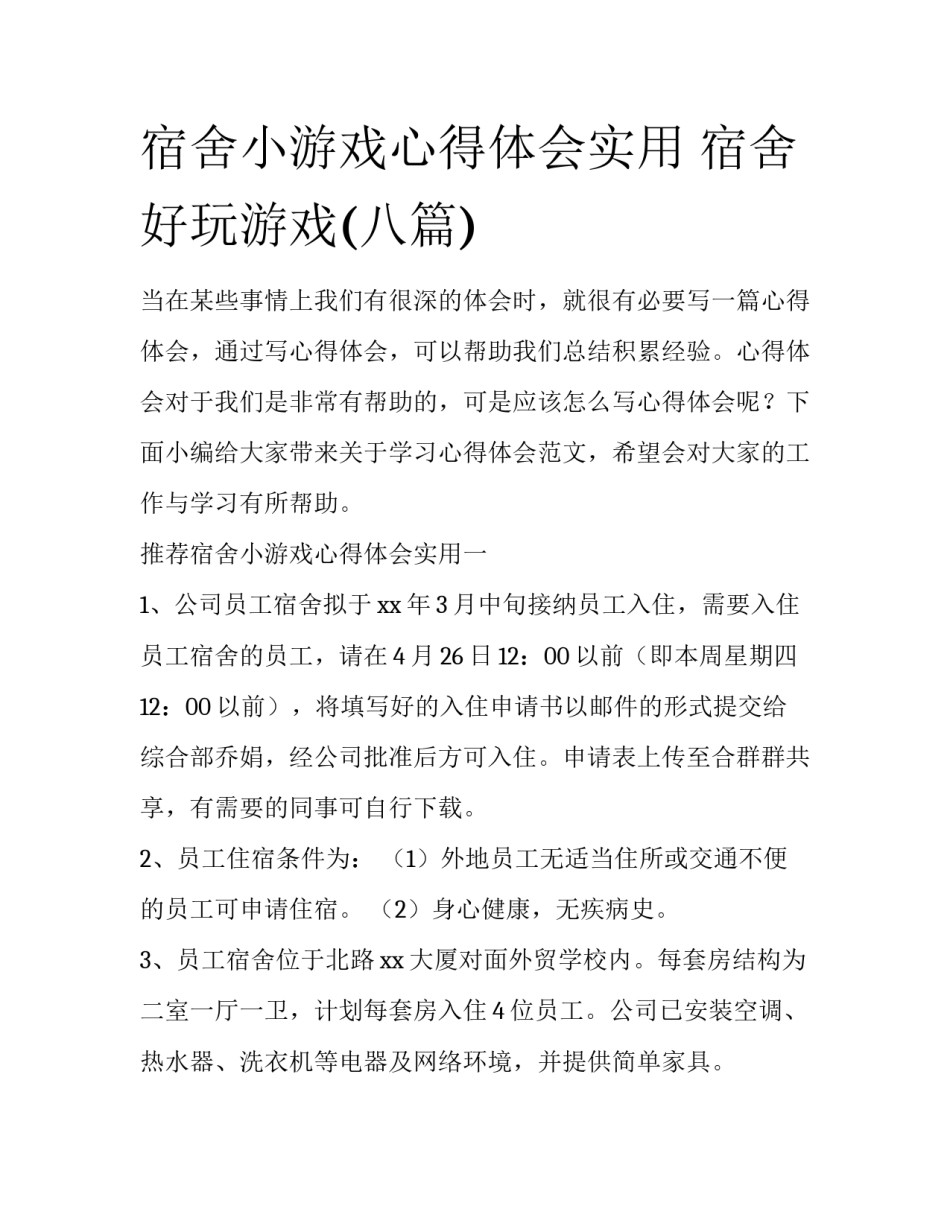 宿舍小游戏心得体会实用 宿舍好玩游戏(八篇)

当在某些事情上我们有很深的体会时，就很有必要写一篇心得体会，通过写心得体会，可以帮助我们总结积累经验。心得体会对于我们是非常有帮助的，可是应该怎么写心得体会呢？下面小编给大家带来关于学习心得体会范文，希望会对大家的工作与学习有所帮助。

推荐宿舍小游戏心得体会实用一

1、公司员工宿舍拟于xx年3月中旬接纳员工入住，需要入住员工宿舍的员工，请在4月26日12：00以前（即本周星期四12：00以前），将填写好的入住申请书以邮件的形式提交给综合部乔娟，经公司批准后方可入住。申请表上传至合群群共享，有需要的同事可自行下载。

2、员工住宿条件为：（1）外地员工无适当住所或交通不便的员工可申请住宿。（2）身心健康，无疾病史。

3、员工宿舍位于北路xx大厦对面外贸学校内。每套房结构为二室一厅一卫，计划每套房入住4位员工。公司已安装空调、热水器、洗衣机等电器及网络环境，并提供简单家具。